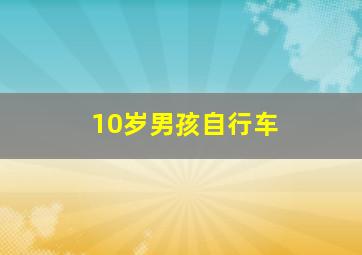 10岁男孩自行车